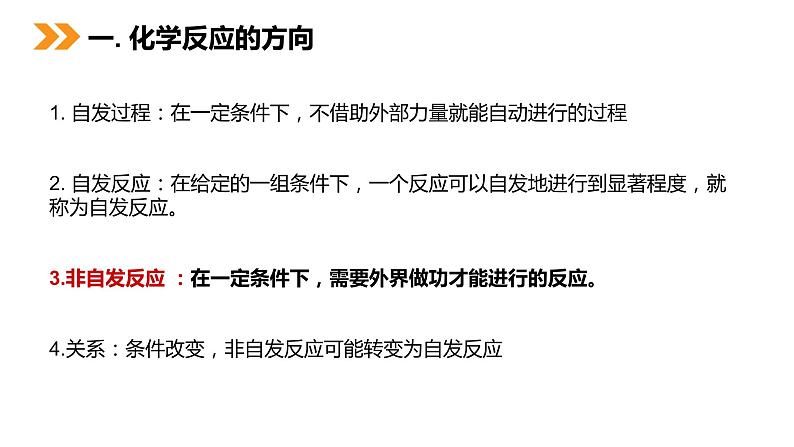 一. 化学反应的方向

1. 自发过程：在一定条件下，不借助外部力量就能自动进行的过程

2. 自发反应：在给定的一组条件下，一个反应可以自发地进行到显著程度，就称为自发反应。

3.非自发反应 ：在一定条件下，需要外界做功才能进行的反应。

4.关系：条件改变，非自发反应可能转变为自发反应